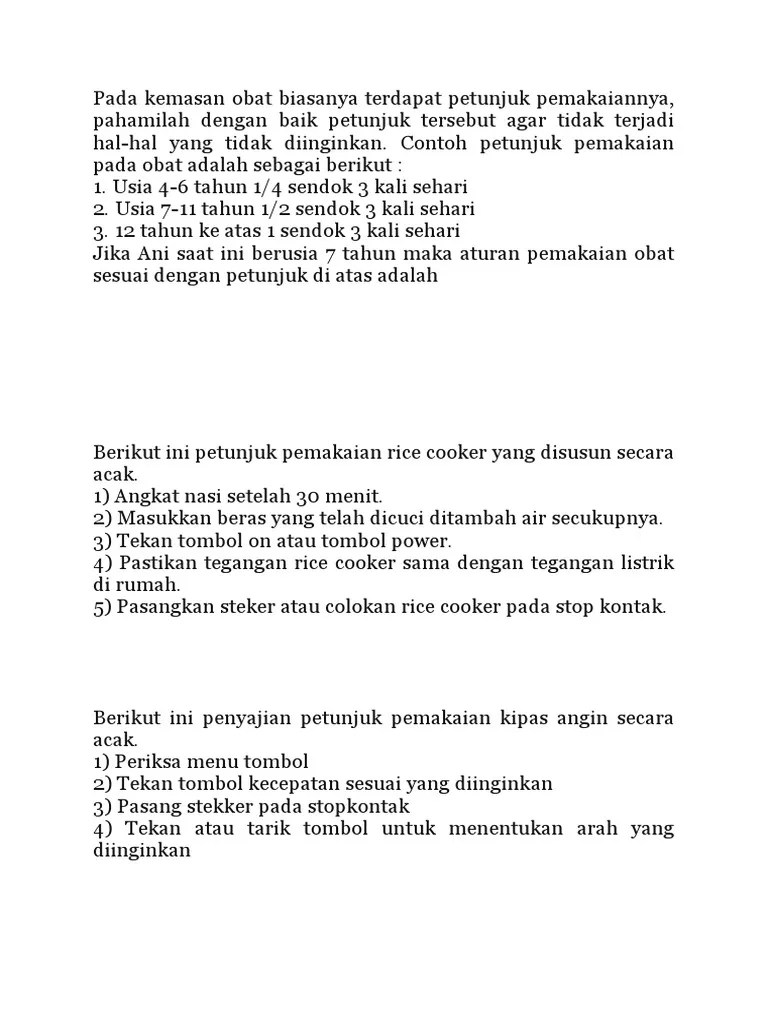 Pada kemasan obat biasanya terdapat petunjuk pemakaiannya, pahamilah dengan baik petunjuk tersebut agar tidak terjadi hal-hal yang tidak diinginkan. Contoh petunjuk pemakaian pada obat adalah sebagai berikut :
1. Usia 4-6 tahun 1/4 sendok 3 kali sehari
2. Usia 7-11 tahun 1/2 sendok 3 kali sehari
3. 12 tahun ke atas 1 sendok 3 kali sehari
Jika Ani saat ini berusia 7 tahun maka aturan pemakaian obat sesuai dengan petunjuk di atas adalah

Berikut ini petunjuk pemakaian rice cooker yang disusun secara acak.
1) Angkat nasi setelah 30 menit.
2) Masukkan beras yang telah dicuci ditambah air secukupnya.
3) Tekan tombol on atau tombol power.
4) Pastikan tegangan rice cooker sama dengan tegangan listrik di rumah.
5) Pasangkan steker atau colokan rice cooker pada stop kontak.

Berikut ini penyajian petunjuk pemakaian kipas angin secara acak.
1) Periksa menu tombol
2) Tekan tombol kecepatan sesuai yang diinginkan
3) Pasang stekker pada stopkontak
4) Tekan atau tarik tombol untuk menentukan arah yang diinginkan